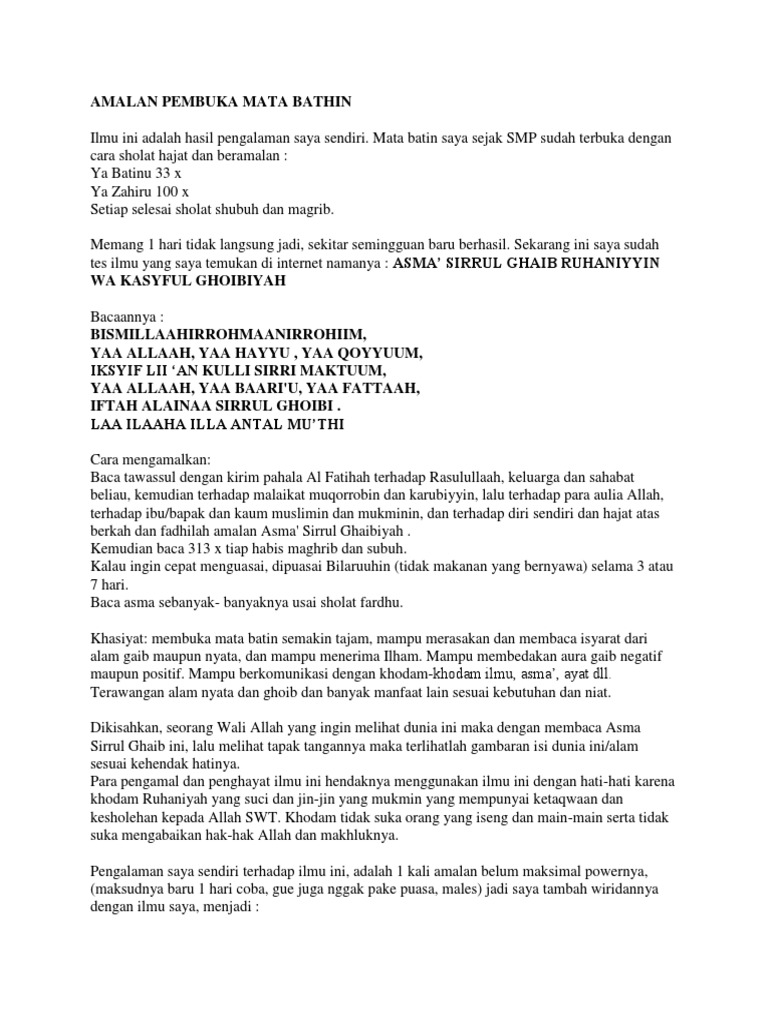 AMALAN PEMBUKA MATA BATHIN

Ilmu ini adalah hasil pengalaman saya sendiri. Mata batin saya sejak SMP sudah terbuka dengan cara sholat hajat dan beramalan :
Ya Batinu 33 x
Ya Zahiru 100 x
Setiap selesai sholat shubuh dan magrib.

Memang 1 hari tidak langsung jadi, sekitar seminggu baru berhasil. Sekarang ini saya sudah tes ilmu yang saya temukan di internet namanya : ASMA' SIRRUL GHAIB RUHANIYYIN WA KASYFUL GHOIBIYAH

Bacaannya :
BISMILLAAHIRROHMAANIRROHIIM,
YAA ALLAAH, YAA HAYYU , YAA QOYYUUM,
IKSYIF LII 'AN KULLI SIRRI MAKTUUM,
YAA ALLAAH, YAA BAARI'U, YAA FATTAAH,
IFTAH ALAINAA SIRRUL GHOIBI .
LAA ILAAHA ILLA ANTAL MU'THI

Cara mengamalkan:
Baca tawassul dengan kirim pahala Al Fatihah terhadap Rasulullaah, keluarga dan sahabat beliau, kemudian terhadap malaikat muqorrobin dan karubiyyin, lalu terhadap para aulia Allah, terhadap ibu/bapak dan kaum muslimin dan mukminin, dan terhadap diri sendiri dan hajat atas berkah dan fadhilah amalan Asma' Sirrul Ghaibiyah .
Kemudian baca 313 x tiap habis maghrib dan subuh.
Kalau ingin cepat menguasai, dipuasai Bilaruuhin (tidak makanan yang bernyawa) selama 3 atau 7 hari.
Baca asma sebanyak- banyaknya usai sholat fardhu.

Khasiyat: membuka mata batin semakin tajam, mampu merasakan dan membaca isyarat dari alam gaib maupun nyata, dan mampu menerima Ilham. Mampu membedakan aura gaib negatif maupun positif. Mampu berkomunikasi dengan khodam-khodam ilmu, asma', ayat dll. Terawangan alam nyata dan ghoib dan banyak manfaat lain sesuai kebutuhan dan niat.

Dikisahkan, seorang Wali Allah yang ingin melihat dunia ini maka dengan membaca Asma Sirrul Ghaib ini, lalu melihat tapak tangannya maka terlihatlah gambaran isi dunia ini/alam sesuai kehendak hatinya.
Para pengamal dan penghayat ilmu ini hendaknya menggunakan ilmu ini dengan hati-hati karena khodam Ruhaniyah yang suci dan jin-jin yang mukmin yang mempunyai ketaqwaan dan kesholehan kepada Allah SWT. Khodam tidak suka orang yang iseng dan main-main serta tidak suka mengabaikan hak-hak Allah dan makhluknya.

Pengalaman saya sendiri terhadap ilmu ini, adalah 1 kali amalan belum maksimal powernya, (maksudnya baru 1 hari coba, gue juga nggak pake puasa, males) jadi saya tambah wiridannya dengan ilmu saya, menjadi :